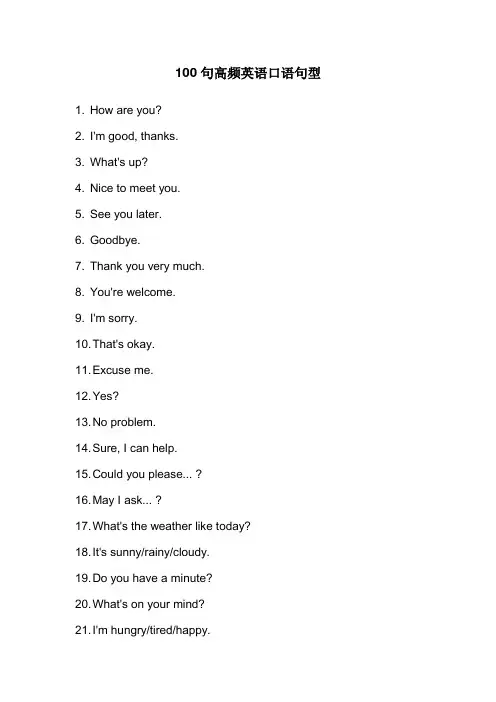 100 句高频英语口语句型

1. How are you?

2. I'm good, thanks.

3. What's up?

4. Nice to meet you.

5. See you later.

6. Goodbye.

7. Thank you very much.

8. You're welcome.

9. I'm sorry.

10. That's okay.

11. Excuse me.

12. Yes?

13. No problem.

14. Sure, I can help.

15. Could you please... ?

16. May I ask... ?

17. What's the weather like today?

18. It's sunny/rainy/cloudy.

19. Do you have a minute?

20. What's on your mind?

21. I'm hungry/tired/happy.